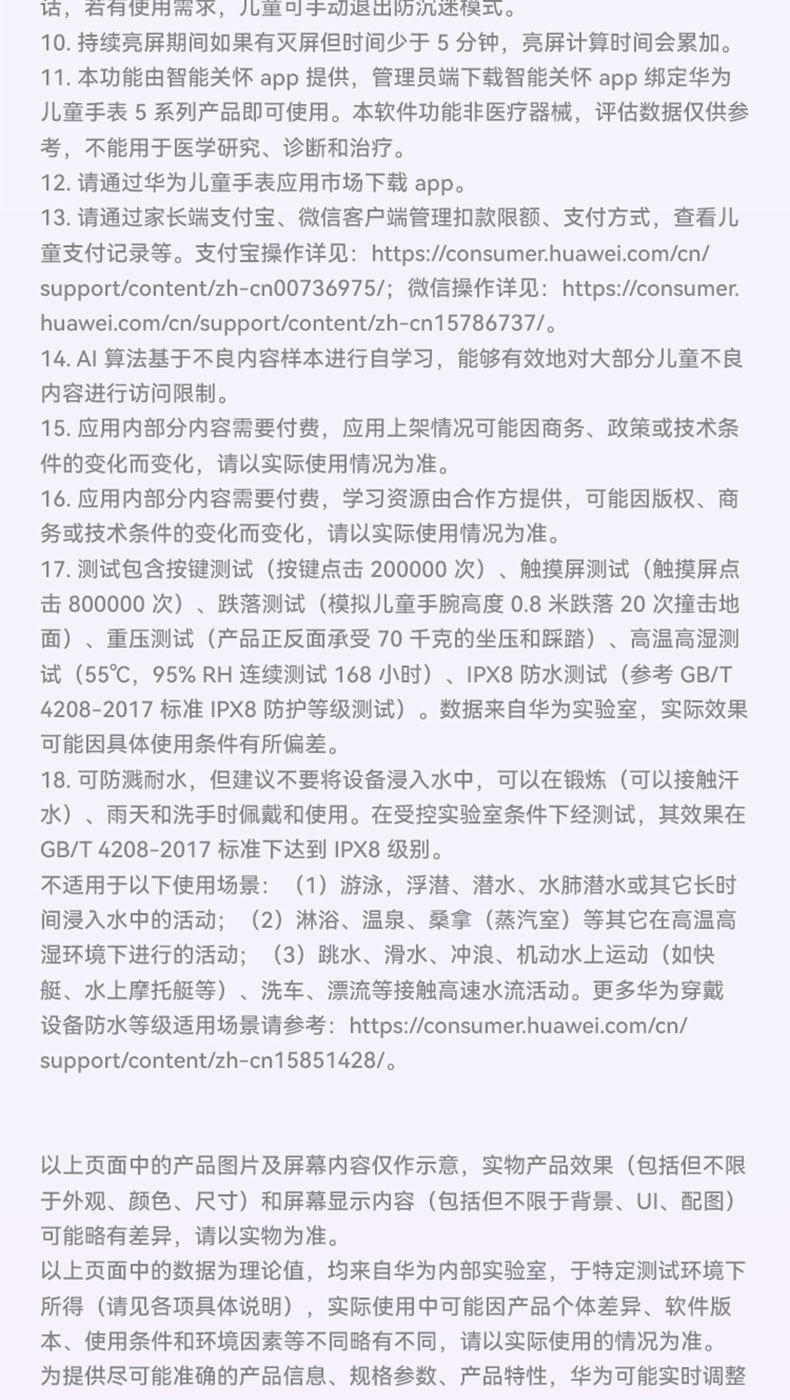 话，若有使用需求，儿童可手动退出防沉迷模式。
10. 持续亮屏期间如果有灭屏但时间少于 5 分钟，亮屏计算时间会累加。
11. 本功能由智能关怀 app 提供，管理员端下载智能关怀 app 绑定华为儿童手表 5 系列产品即可使用。本软件功能非医疗器械，评估数据仅供参考，不能用于医学研究、诊断和治疗。
12. 请通过华为儿童手表应用市场下载 app。
13. 请通过家长端支付宝、微信客户端管理扣款限额、支付方式，查看儿童支付记录等。支付宝操作详见：https://consumer.huawei.com/cn/support/content/zh-cn00736975/；微信操作详见：https://consumer.huawei.com/cn/support/content/zh-cn15786737/。
14. AI 算法基于不良内容样本进行自学习，能够有效地对大部分儿童不良内容进行访问限制。
15. 应用内部分内容需要付费，应用上架情况可能因商务、政策或技术条件的变化而变化，请以实际使用情况为准。
16. 应用内部分内容需要付费，学习资源由合作方提供，可能因版权、商务或技术条件的变化而变化，请以实际使用情况为准。
17. 测试包含按键测试（按键点击 200000 次）、触摸屏测试（触摸屏点击 800000 次）、跌落测试（模拟儿童手腕高度 0.8 米跌落 20 次撞击地面）、重压测试（产品正反面承受 70 千克的坐压和踩踏）、高温高湿测试（55℃，95% RH 连续测试 168 小时）、IPX8 防水测试（参考 GB/T 4208-2017 标准 IPX8 防护等级测试）。数据来自华为实验室，实际效果可能因具体使用条件有所偏差。
18. 可防溅耐水，但建议不要将设备浸入水中，可以在锻炼（可以接触汗水）、雨天和洗手时佩戴和使用。在受控实验室条件下经测试，其效果在 GB/T 4208-2017 标准下达到 IPX8 级别。
不适用于以下使用场景：（1）游泳，浮潜、潜水、水肺潜水或其它长时间浸入水中的活动；（2）淋浴、温泉、桑拿（蒸汽室）等其它在高温高湿环境下进行的活动；（3）跳水、滑水、冲浪、机动水上运动（如快艇、水上摩托艇等）、洗车、漂流等接触高速水流活动。更多华为穿戴设备防水等级适用场景请参考：https://consumer.huawei.com/cn/support/content/zh-cn15851428/。

以上页面中的产品图片及屏幕内容仅作示意，实物产品效果（包括但不限于外观、颜色、尺寸）和屏幕显示内容（包括但不限于背景、UI、配图）可能略有差异，请以实物为准。
以上页面中的数据为理论值，均来自华为内部实验室，于特定测试环境下所得（请见各项具体说明），实际使用中可能因产品个体差异、软件版本、使用条件和环境因素等不同略有不同，请以实际使用的情况为准。
为提供尽可能准确的产品信息、规格参数、产品特性，华为可能实时调整